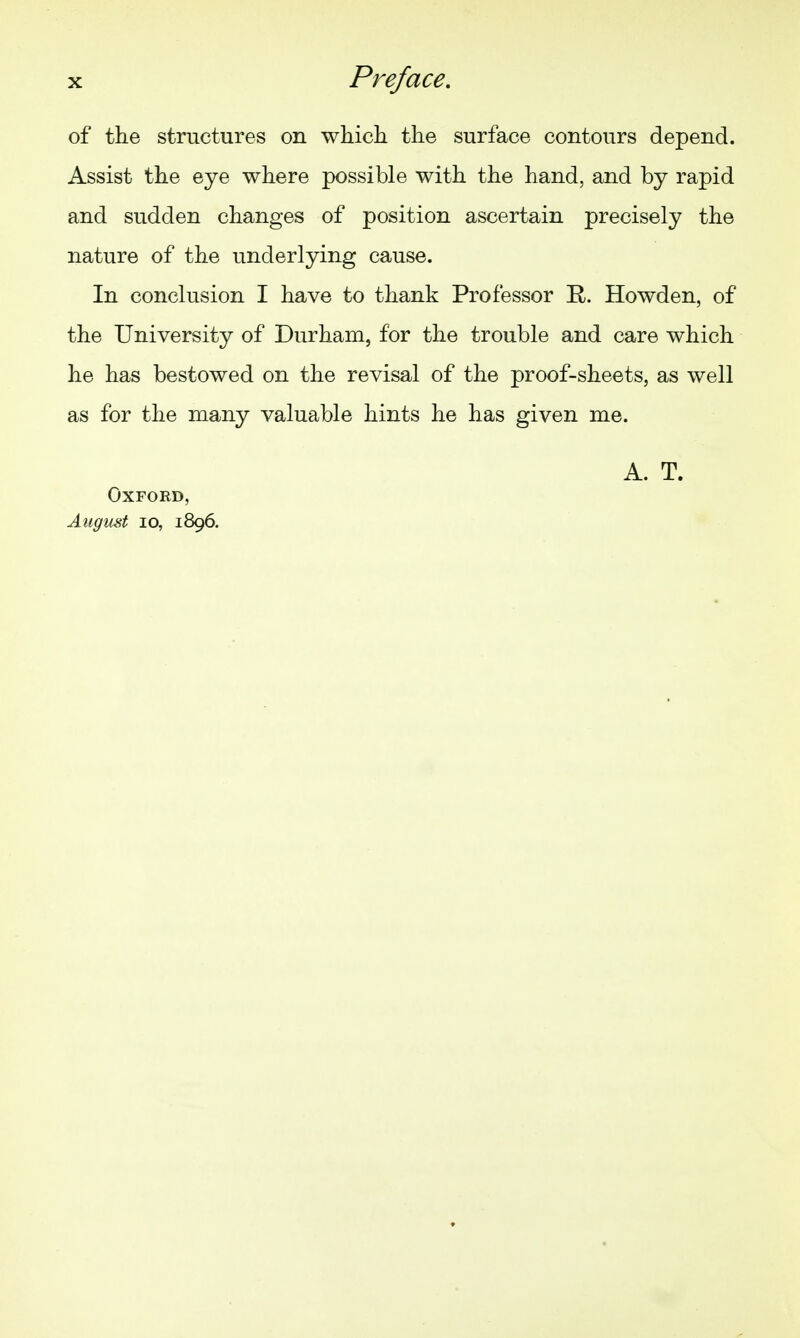 x Preface.

of the structures on which the surface contours depend. Assist the eye where possible with the hand, and by rapid and sudden changes of position ascertain precisely the nature of the underlying cause.

In conclusion I have to thank Professor R. Howden, of the University of Durham, for the trouble and care which he has bestowed on the revisal of the proof-sheets, as well as for the many valuable hints he has given me.

A. T.

Oxford,
August 10, 1896.